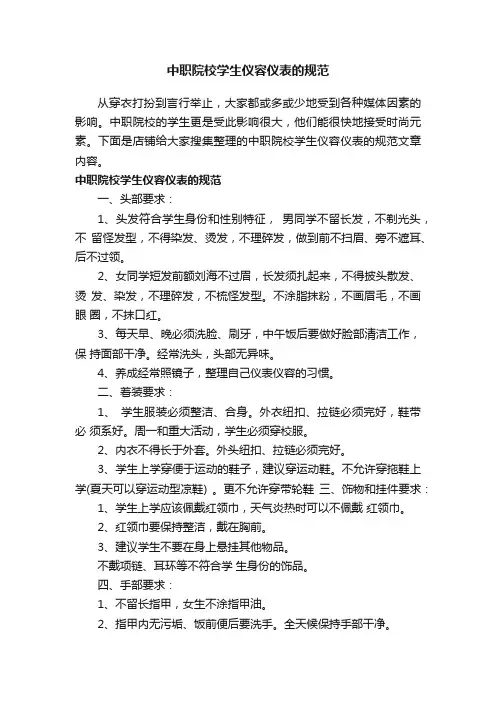 中职院校学生仪容仪表的规范

从穿衣打扮到言行举止，大家都或多或少地受到各种媒体因素的影响。中职院校的学生更是受此影响很大，他们能很快地接受时尚元素。下面是店铺给大家搜集整理的中职院校学生仪容仪表的规范文章内容。

中职院校学生仪容仪表的规范

一、头部要求：

1、头发符合学生身份和性别特征， 男同学不留长发，不剃光头，不 留怪发型，不得染发、烫发，不理碎发，做到前不扫眉、旁不遮耳、后不过领。

2、女同学短发前额刘海不过眉，长发须扎起来，不得披头散发、烫 发、染发，不理碎发，不梳怪发型。不涂脂抹粉，不画眉毛，不画眼 圈，不抹口红。

3、每天早、晚必须洗脸、刷牙，中午饭后要做好脸部清洁工作，保 持面部干净。经常洗头，头部无异味。

4、养成经常照镜子，整理自己仪表仪容的习惯。

二、着装要求：

1、 学生服装必须整洁、合身。外衣纽扣、拉链必须完好，鞋带必 须系好。周一和重大活动，学生必须穿校服。

2、内衣不得长于外套。外头纽扣、拉链必须完好。

3、学生上学穿便于运动的鞋子，建议穿运动鞋。不允许穿拖鞋上学(夏天可以穿运动型凉鞋) 。更不允许穿带轮鞋 三、饰物和挂件要求：

1、学生上学应该佩戴红领巾，天气炎热时可以不佩戴 红领巾。

2、红领巾要保持整洁，戴在胸前。

3、建议学生不要在身上悬挂其他物品。

不戴项链、耳环等不符合学 生身份的饰品。

四、手部要求：

1、不留长指甲，女生不涂指甲油。

2、指甲内无污垢、饭前便后要洗手。全天候保持手部干净。